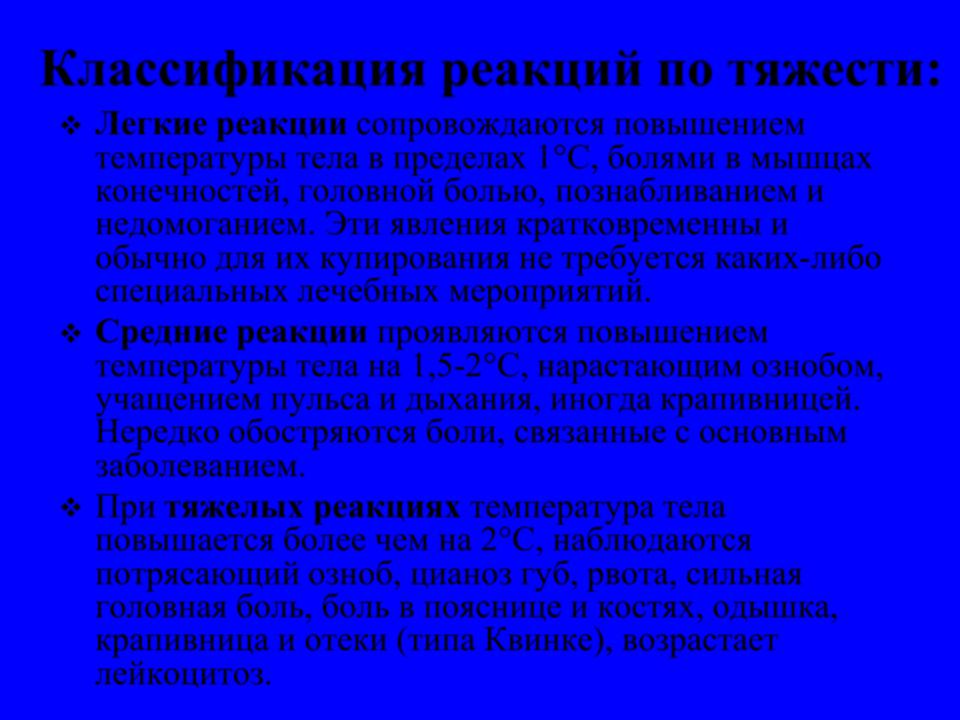 Классификация реакций по тяжести:

❖ Легкие реакции сопровождаются повышением температуры тела в пределах 1°С, болями в мышцах конечностей, головной болью, познабливанием и недомоганием. Эти явления кратковременны и обычно для их купирования не требуется каких-либо специальных лечебных мероприятий.

❖ Средние реакции проявляются повышением температуры тела на 1,5-2°С, нарастающим ознобом, учащением пульса и дыхания, иногда крапивницей. Нередко обостряются боли, связанные с основным заболеванием.

❖ При тяжелых реакциях температура тела повышается более чем на 2°С, наблюдаются потрясающий озноб, цианоз губ, рвота, сильная головная боль, боль в пояснице и костях, одышка, крапивница и отеки (типа Квинке), возрастает лейкоцитоз.